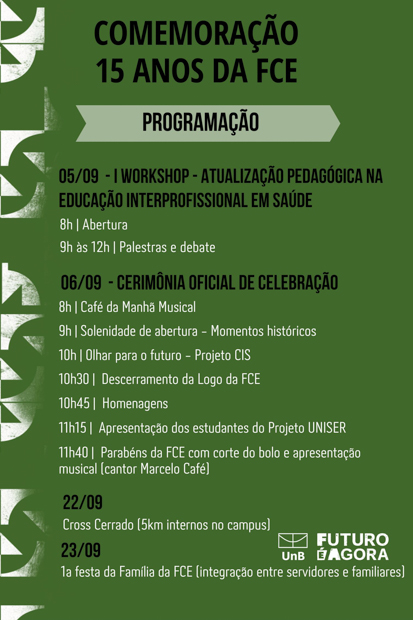 COMEMORAÇÃO 15 ANOS DA FCE

PROGRAMAÇÃO

05/09 - I WORKSHOP - ATUALIZAÇÃO PEDAGÓGICA NA EDUCAÇÃO INTERPROFISSIONAL EM SAÚDE

8h | Abertura

9h às 12h | Palestras e debate

06/09 - CERIMÔNIA OFICIAL DE CELEBRAÇÃO

8h | Café da Manhã Musical

9h | Solenidade de abertura - Momentos históricos

10h | Olhar para o futuro - Projeto CIS

10h30 | Descerramento da Logo da FCE

10h45 | Homenagens

11h15 | Apresentação dos estudantes do Projeto UNISER

11h40 | Parabéns da FCE com corte do bolo e apresentação musical (cantor Marcelo Café)

22/09

Cross Cerrado (5km internos no campus)

23/09

1a festa da Família da FCE (integração entre servidores e familiares)

UnB

FUTURO É AGORA